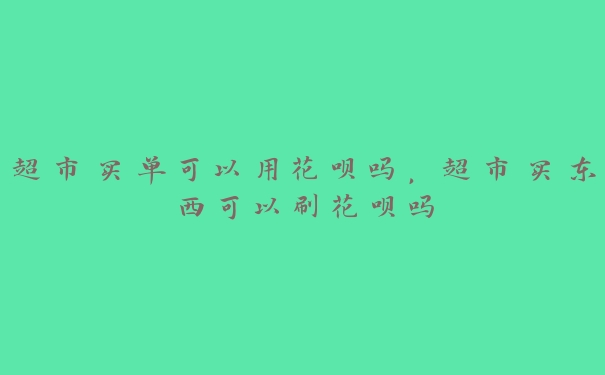 超市买单可以用花呗吗，超市买东西可以刷花呗吗